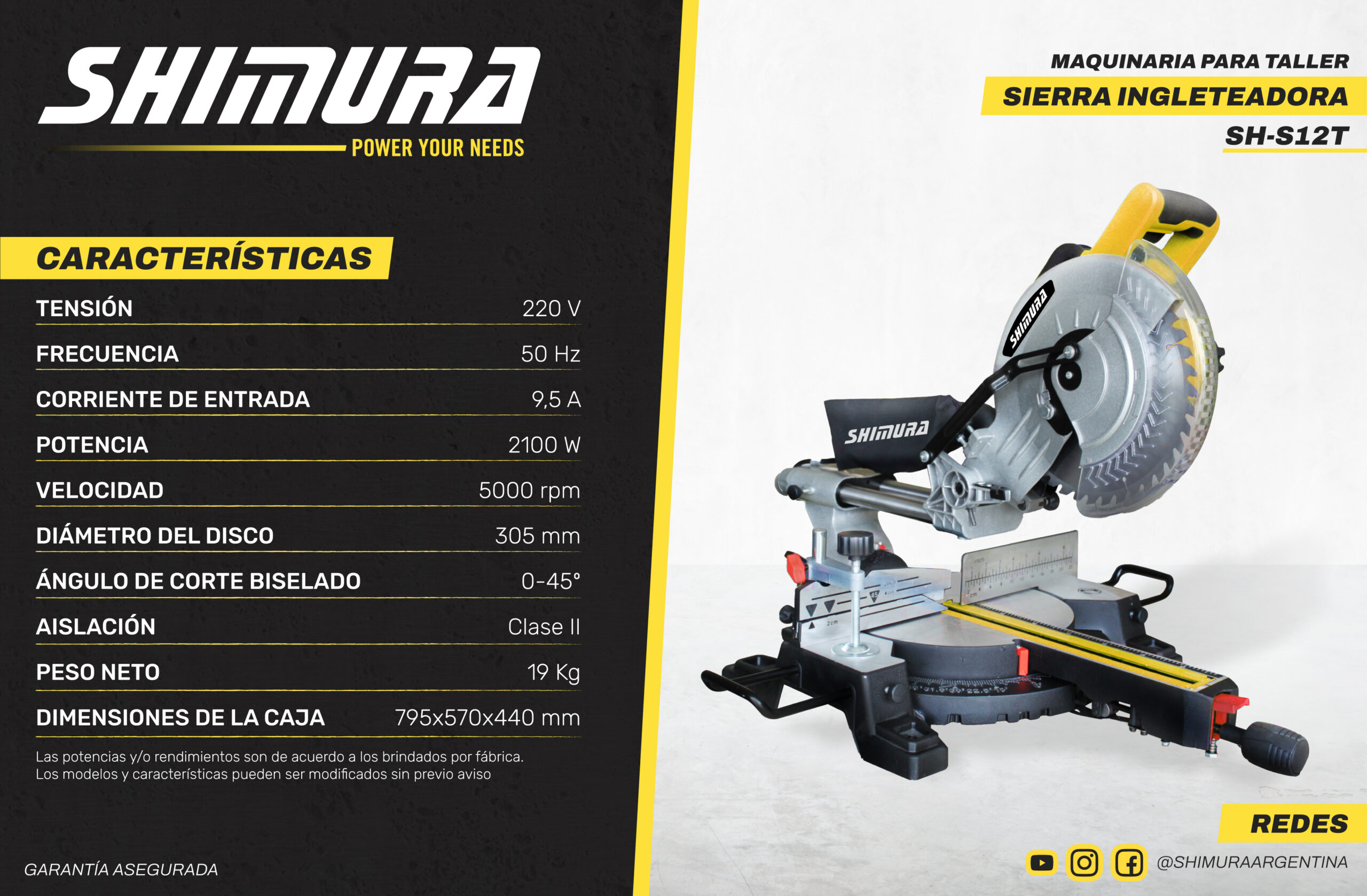 SHIMURA
POWER YOUR NEEDS

CARACTERÍSTICAS

TENSIÓN 220 V
FRECUENCIA 50 Hz
CORRIENTE DE ENTRADA 9,5 A
POTENCIA 2100 W
VELOCIDAD 5000 rpm
DIÁMETRO DEL DISCO 305 mm
ÁNGULO DE CORTE BISELADO 0-45°
AISLACIÓN Clase II
PESO NETO 19 Kg
DIMENSIONES DE LA CAJA 795x570x440 mm

Las potencias y/o rendimientos son de acuerdo a los brindados por fábrica.
Los modelos y características pueden ser modificados sin previo aviso

GARANTÍA ASEGURADA

MAQUINARIA PARA TALLER
SIERRA INGLETEADORA
SH-S12T

SHIMURA
SHIMURA

REDES
@SHIMURAARGENTINA